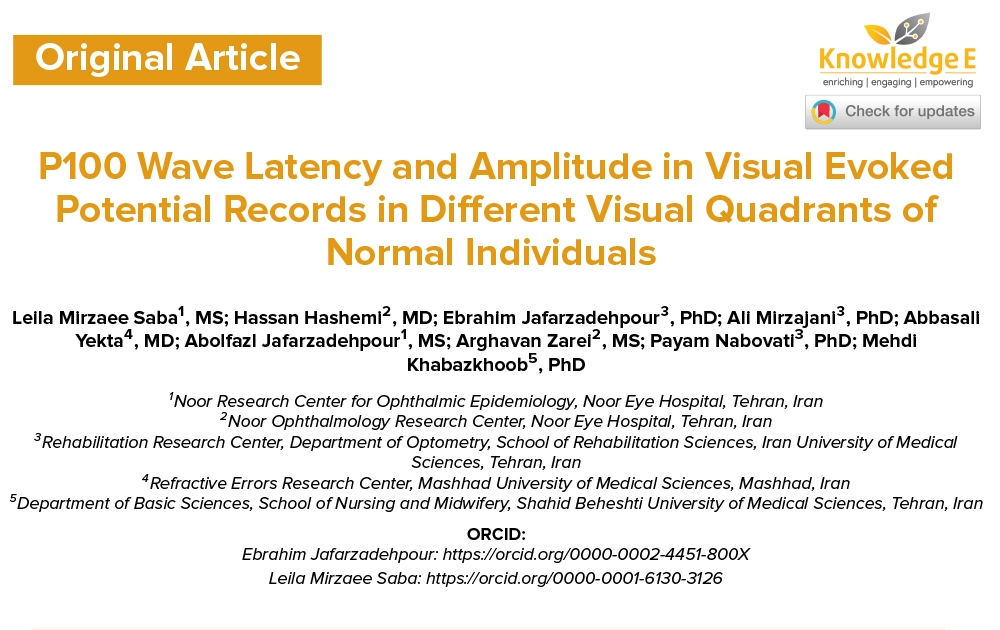 Original Article

Knowledge E
enriching | engaging | empowering

Check for updates

P100 Wave Latency and Amplitude in Visual Evoked Potential Records in Different Visual Quadrants of Normal Individuals

Leila Mirzaee Saba$^1$, MS; Hassan Hashemi$^2$, MD; Ebrahim Jafarzadehpour$^3$, PhD; Ali Mirzajani$^3$, PhD; Abbasali Yekta$^4$, MD; Abolfazl Jafarzadehpour$^1$, MS; Arghavan Zarei$^2$, MS; Payam Nabovati$^3$, PhD; Mehdi Khabazkhoob$^5$, PhD

$^1$Noor Research Center for Ophthalmic Epidemiology, Noor Eye Hospital, Tehran, Iran
$^2$Noor Ophthalmology Research Center, Noor Eye Hospital, Tehran, Iran
$^3$Rehabilitation Research Center, Department of Optometry, School of Rehabilitation Sciences, Iran University of Medical Sciences, Tehran, Iran
$^4$Refractive Errors Research Center, Mashhad University of Medical Sciences, Mashhad, Iran
$^5$Department of Basic Sciences, School of Nursing and Midwifery, Shahid Beheshti University of Medical Sciences, Tehran, Iran

ORCID:
Ebrahim Jafarzadehpour: https://orcid.org/0000-0002-4451-800X
Leila Mirzaee Saba: https://orcid.org/0000-0001-6130-3126